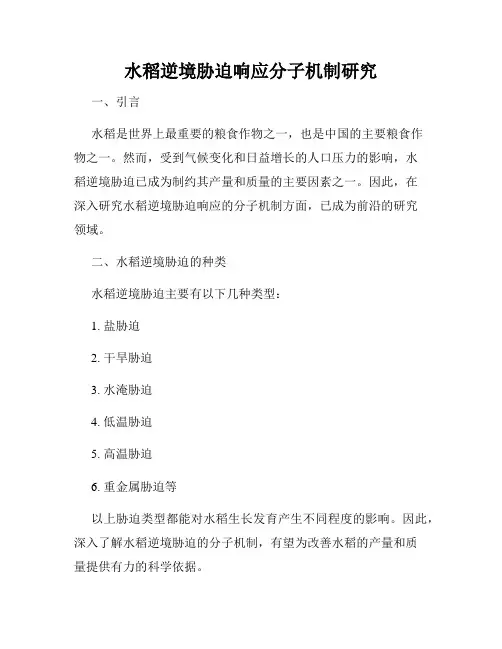 水稻逆境胁迫响应分子机制研究

一、引言

水稻是世界上最重要的粮食作物之一，也是中国的主要粮食作物之一。然而，受到气候变化和日益增长的人口压力的影响，水稻逆境胁迫已成为制约其产量和质量的主要因素之一。因此，在深入研究水稻逆境胁迫响应的分子机制方面，已成为前沿的研究领域。

二、水稻逆境胁迫的种类

水稻逆境胁迫主要有以下几种类型：

1. 盐胁迫

2. 干旱胁迫

3. 水淹胁迫

4. 低温胁迫

5. 高温胁迫

6. 重金属胁迫等

以上胁迫类型都能对水稻生长发育产生不同程度的影响。因此，深入了解水稻逆境胁迫的分子机制，有望为改善水稻的产量和质量提供有力的科学依据。